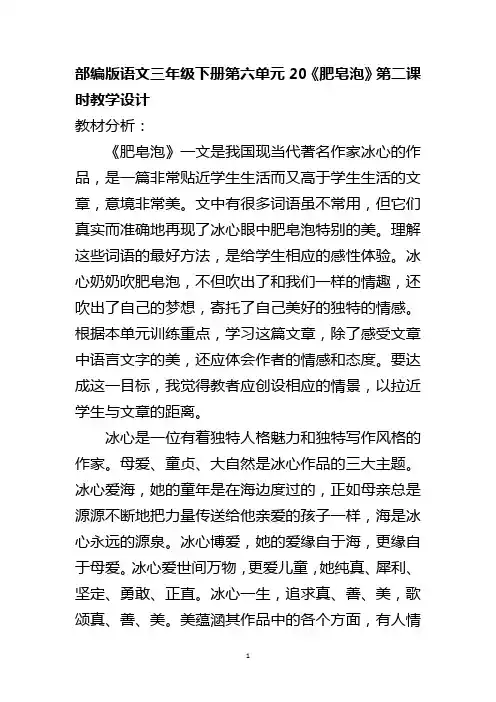 部编版语文三年级下册第六单元 20《肥皂泡》第二课时教学设计

教材分析：

《肥皂泡》一文是我国现当代著名作家冰心的作品，是一篇非常贴近学生生活而又高于学生生活的文章，意境非常美。文中有很多词语虽不常用，但它们真实而准确地再现了冰心眼中肥皂泡特别的美。理解这些词语的最好方法，是给学生相应的感性体验。冰心奶奶吹肥皂泡，不但吹出了和我们一样的情趣，还吹出了自己的梦想，寄托了自己美好的独特的情感。根据本单元训练重点，学习这篇文章，除了感受文章中语言文字的美，还应体会作者的情感和态度。要达成这一目标，我觉得教者应创设相应的情景，以拉近学生与文章的距离。

冰心是一位有着独特人格魅力和独特写作风格的作家。母爱、童贞、大自然是冰心作品的三大主题。冰心爱海，她的童年是在海边度过的，正如母亲总是源源不断地把力量传送给他亲爱的孩子一样，海是冰心永远的源泉。冰心博爱，她的爱缘自于海，更缘自于母爱。冰心爱世间万物，更爱儿童，她纯真、犀利、坚定、勇敢、正直。冰心一生，追求真、善、美，歌颂真、善、美。美蕴涵其作品中的各个方面，有人情

1